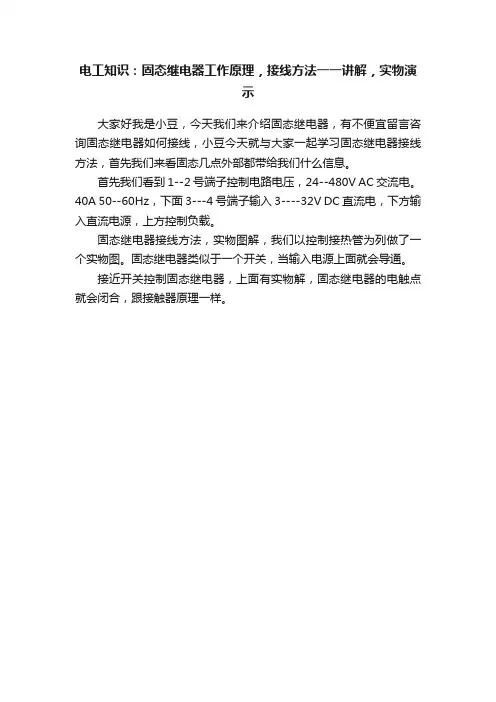 电工知识：固态继电器工作原理，接线方法一一讲解，实物演示

大家好我是小豆，今天我们来介绍固态继电器，有不便宜留言咨询固态继电器如何接线，小豆今天就与大家一起学习固态继电器接线方法，首先我们来看固态几点外部都带给我们什么信息。

首先我们看到1--2号端子控制电路电压，24--480V AC交流电。40A 50--60Hz，下面3---4号端子输入3----32V DC直流电，下方输入直流电源，上方控制负载。

固态继电器接线方法，实物图解，我们以控制接热管为列做了一个实物图。固态继电器类似于一个开关，当输入电源上面就会导通。

接近开关控制固态继电器，上面有实物解，固态继电器的电触点就会闭合，跟接触器原理一样。